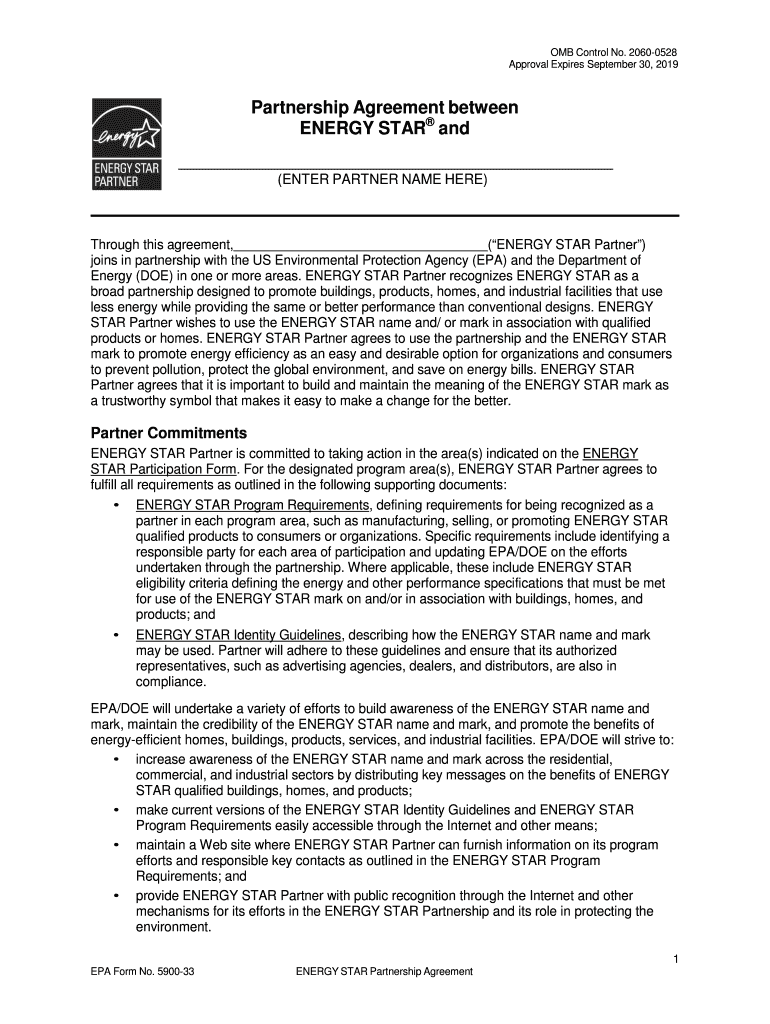 OMB Control No. 2060-0528
Approval Expires September 30, 2019

energy

ENERGY STAR PARTNER

Partnership Agreement between
ENERGY STAR® and

______________________________________________
(ENTER PARTNER NAME HERE)

Through this agreement,__________________________________("ENERGY STAR Partner") joins in partnership with the US Environmental Protection Agency (EPA) and the Department of Energy (DOE) in one or more areas. ENERGY STAR Partner recognizes ENERGY STAR as a broad partnership designed to promote buildings, products, homes, and industrial facilities that use less energy while providing the same or better performance than conventional designs. ENERGY STAR Partner wishes to use the ENERGY STAR name and/ or mark in association with qualified products or homes. ENERGY STAR Partner agrees to use the partnership and the ENERGY STAR mark to promote energy efficiency as an easy and desirable option for organizations and consumers to prevent pollution, protect the global environment, and save on energy bills. ENERGY STAR Partner agrees that it is important to build and maintain the meaning of the ENERGY STAR mark as a trustworthy symbol that makes it easy to make a change for the better.

Partner Commitments
ENERGY STAR Partner is committed to taking action in the area(s) indicated on the ENERGY STAR Participation Form. For the designated program area(s), ENERGY STAR Partner agrees to fulfill all requirements as outlined in the following supporting documents:
• ENERGY STAR Program Requirements, defining requirements for being recognized as a partner in each program area, such as manufacturing, selling, or promoting ENERGY STAR qualified products to consumers or organizations. Specific requirements include identifying a responsible party for each area of participation and updating EPA/DOE on the efforts undertaken through the partnership. Where applicable, these include ENERGY STAR eligibility criteria defining the energy and other performance specifications that must be met for use of the ENERGY STAR mark on and/or in association with buildings, homes, and products; and
• ENERGY STAR Identity Guidelines, describing how the ENERGY STAR name and mark may be used. Partner will adhere to these guidelines and ensure that its authorized representatives, such as advertising agencies, dealers, and distributors, are also in compliance.

EPA/DOE will undertake a variety of efforts to build awareness of the ENERGY STAR name and mark, maintain the credibility of the ENERGY STAR name and mark, and promote the benefits of energy-efficient homes, buildings, products, services, and industrial facilities. EPA/DOE will strive to:
• increase awareness of the ENERGY STAR name and mark across the residential, commercial, and industrial sectors by distributing key messages on the benefits of ENERGY STAR qualified buildings, homes, and products;
• make current versions of the ENERGY STAR Identity Guidelines and ENERGY STAR Program Requirements easily accessible through the Internet and other means;
• maintain a Web site where ENERGY STAR Partner can furnish information on its program efforts and responsible key contacts as outlined in the ENERGY STAR Program Requirements; and
• provide ENERGY STAR Partner with public recognition through the Internet and other mechanisms for its efforts in the ENERGY STAR Partnership and its role in protecting the environment.

1

EPA Form No. 5900-33 ENERGY STAR Partnership Agreement